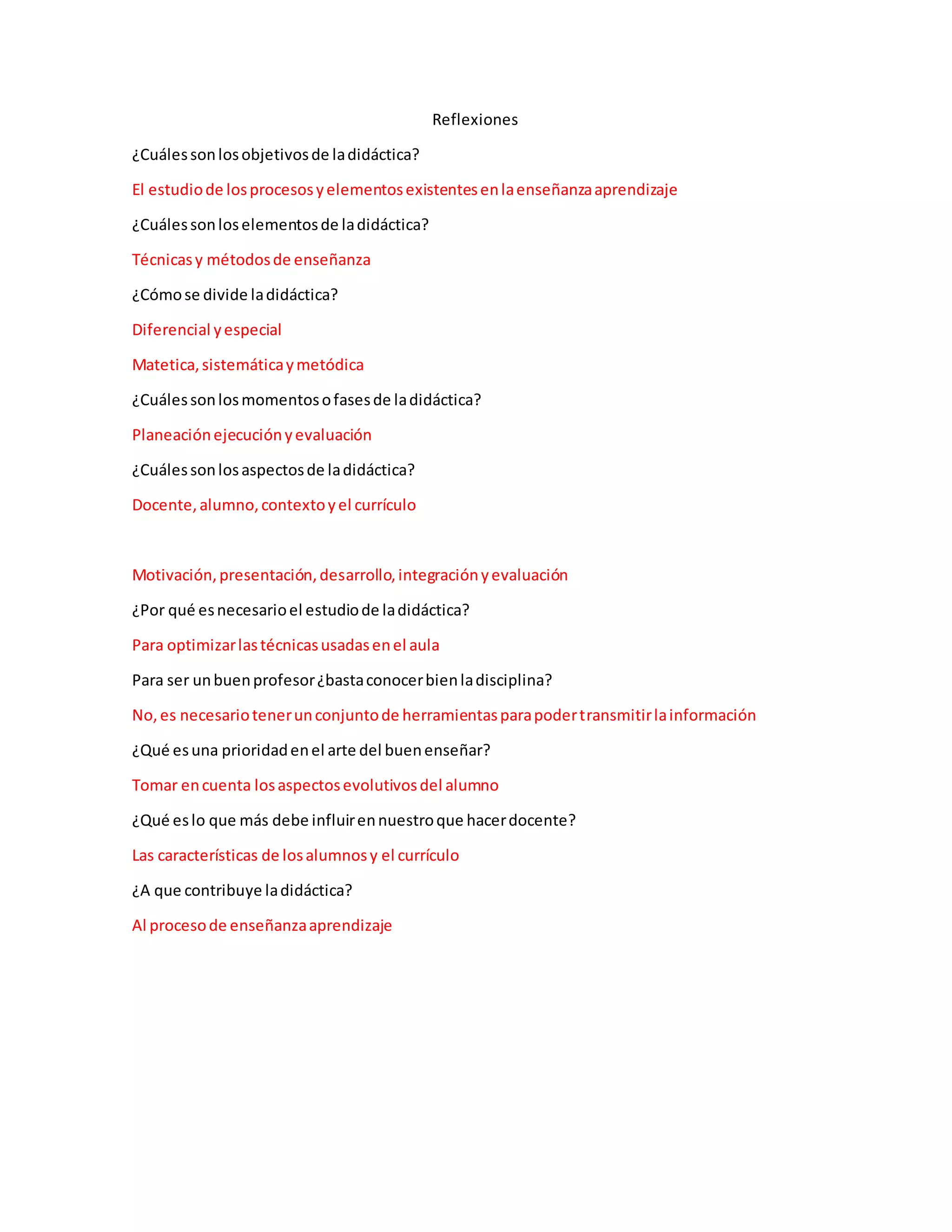 Reflexiones

¿Cuáles son los objetivos de la didáctica?

El estudio de los procesos y elementos existentes en la enseñanza aprendizaje

¿Cuáles son los elementos de la didáctica?

Técnicas y métodos de enseñanza

¿Cómo se divide la didáctica?

Diferencial y especial

Matetica, sistemática y metódica

¿Cuáles son los momentos o fases de la didáctica?

Planeación ejecución y evaluación

¿Cuáles son los aspectos de la didáctica?

Docente, alumno, contexto y el currículo

Motivación, presentación, desarrollo, integración y evaluación

¿Por qué es necesario el estudio de la didáctica?

Para optimizar las técnicas usadas en el aula

Para ser un buen profesor ¿basta conocer bien la disciplina?

No, es necesario tener un conjunto de herramientas para poder transmitir la información

¿Qué es una prioridad en el arte del buen enseñar?

Tomar en cuenta los aspectos evolutivos del alumno

¿Qué es lo que más debe influir en nuestro que hacer docente?

Las características de los alumnos y el currículo

¿A que contribuye la didáctica?

Al proceso de enseñanza aprendizaje